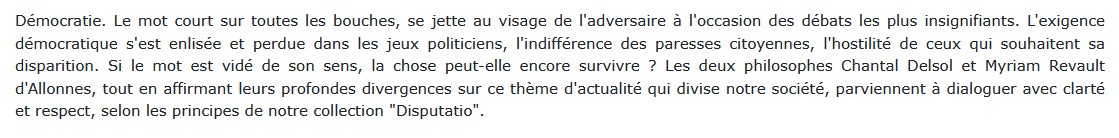 Démocratie. Le mot court sur toutes les bouches, se jette au visage de l'adversaire à l'occasion des débats les plus insignifiants. L'exigence démocratique s'est enlisée et perdue dans les jeux politiciens, l'indifférence des paresses citoyennes, l'hostilité de ceux qui souhaitent sa disparition. Si le mot est vidé de son sens, la chose peut-elle encore survivre ? Les deux philosophes Chantal Delsol et Myriam Revault d'Allonnes, tout en affirmant leurs profondes divergences sur ce thème d'actualité qui divise notre société, parviennent à dialoguer avec clarté et respect, selon les principes de notre collection "Disputatio".